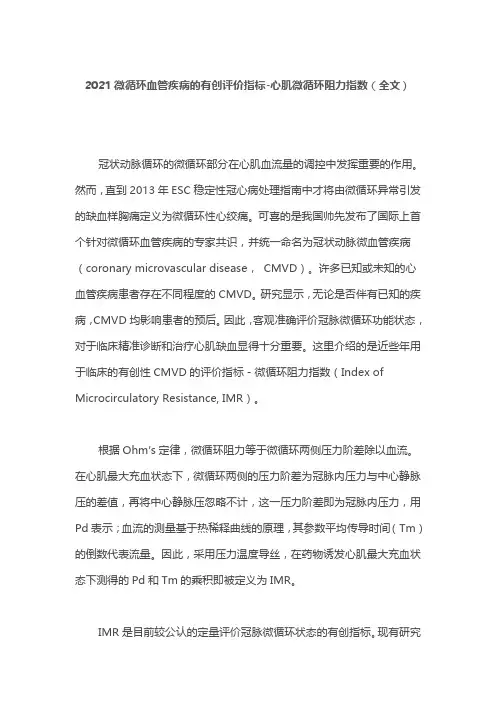 2021 微循环血管疾病的有创评价指标-心肌微循环阻力指数（全文）

冠状动脉循环的微循环部分在心肌血流量的调控中发挥重要的作用。然而，直到 2013 年 ESC 稳定性冠心病处理指南中才将由微循环异常引发的缺血样胸痛定义为微循环性心绞痛。可喜的是我国帅先发布了国际上首个针对微循环血管疾病的专家共识，并统一命名为冠状动脉微血管疾病（coronary microvascular disease， CMVD）。许多已知或未知的心血管疾病患者存在不同程度的 CMVD。研究显示，无论是否伴有已知的疾病，CMVD 均影响患者的预后。因此，客观准确评价冠脉微循环功能状态，对于临床精准诊断和治疗心肌缺血显得十分重要。这里介绍的是近些年用于临床的有创性 CMVD 的评价指标 - 微循环阻力指数（Index of Microcirculatory Resistance, IMR）。

根据 Ohm's 定律，微循环阻力等于微循环两侧压力阶差除以血流。在心肌最大充血状态下，微循环两侧的压力阶差为冠脉内压力与中心静脉压的差值，再将中心静脉压忽略不计，这一压力阶差即为冠脉内压力，用 Pd 表示；血流的测量基于热稀释曲线的原理，其参数平均传导时间（Tm）的倒数代表流量。因此，采用压力温度导丝，在药物诱发心肌最大充血状态下测得的 Pd 和 Tm 的乘积即被定义为 IMR。

IMR 是目前较公认的定量评价冠脉微循环状态的有创指标。现有研究